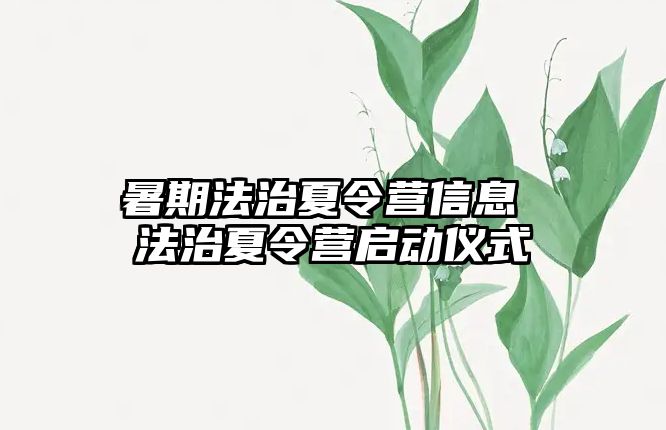 暑期法治夏令营信息
法治夏令营启动仪式